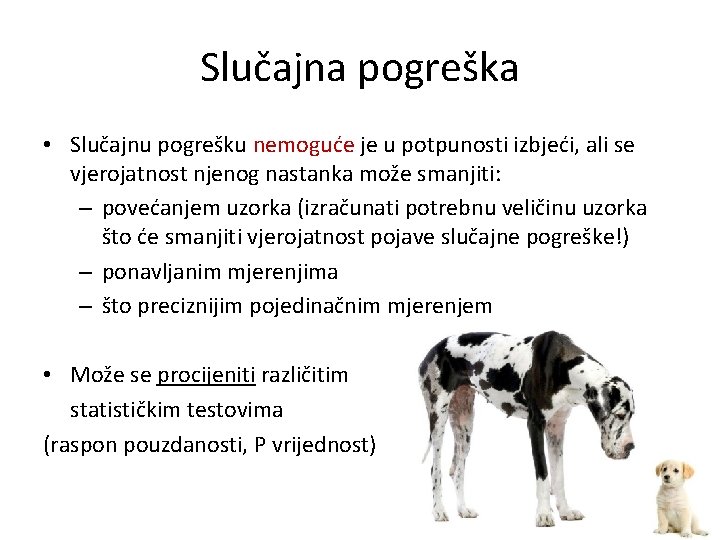 Slučajna pogreška

• Slučajnu pogrešku nemoguće je u potpunosti izbjeći, ali se vjerojatnost njenog nastanka može smanjiti:
– povećanjem uzorka (izračunati potrebnu veličinu uzorka što će smanjiti vjerojatnost pojave slučajne pogreške!)
– ponavljanim mjerenjima
– što preciznijim pojedinačnim mjerenjem

• Može se procijeniti različitim statističkim testovima
(raspon pouzdanosti, P vrijednost)